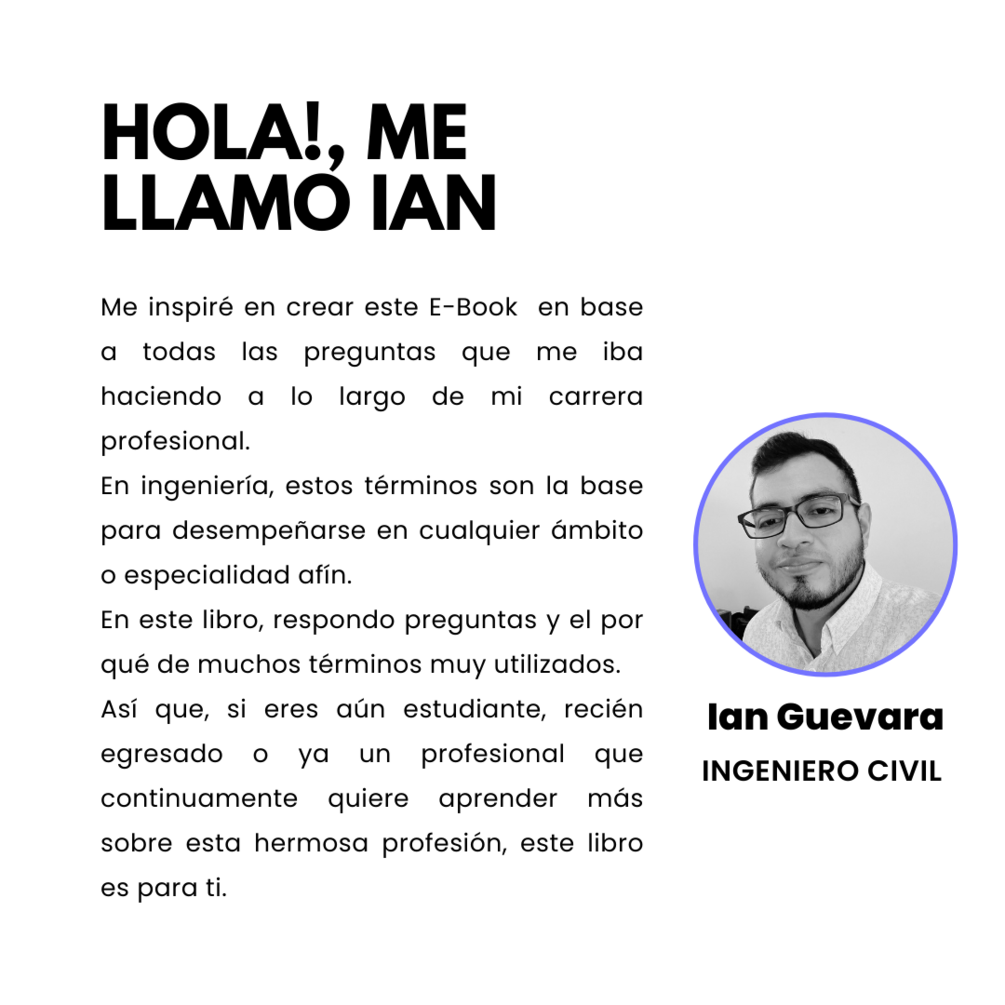 HOLA!, ME LLAMO IAN

Me inspiré en crear este E-Book  en base a todas las preguntas que me iba haciendo a lo largo de mi carrera profesional.
En ingeniería, estos términos son la base para desempeñarse en cualquier ámbito o especialidad afín.
En este libro, respondo preguntas y el por qué de muchos términos muy utilizados.
Así que, si eres aún estudiante, recién egresado o ya un profesional que continuamente quiere aprender más sobre esta hermosa profesión, este libro es para ti.

Ian Guevara
INGENIERO CIVIL